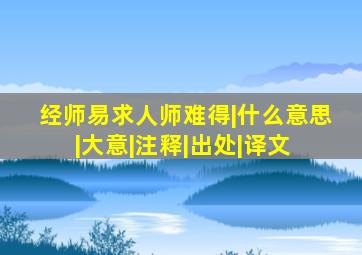 经师易求人师难得|什么意思|大意|注释|出处|译文